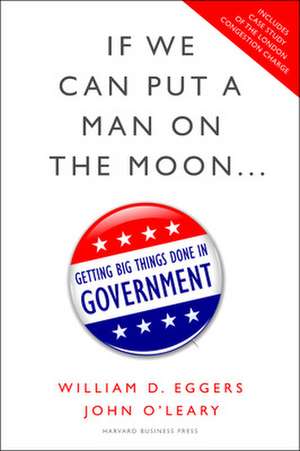 INCLUDES CASE STUDY OF THE LONDON CONGESTION CHARGE

IF WE CAN PUT A MAN ON THE MOON...

GETTING BIG THINGS DONE IN GOVERNMENT

WILLIAM D. EGGERS
JOHN O'LEARY

HARVARD BUSINESS PRESS